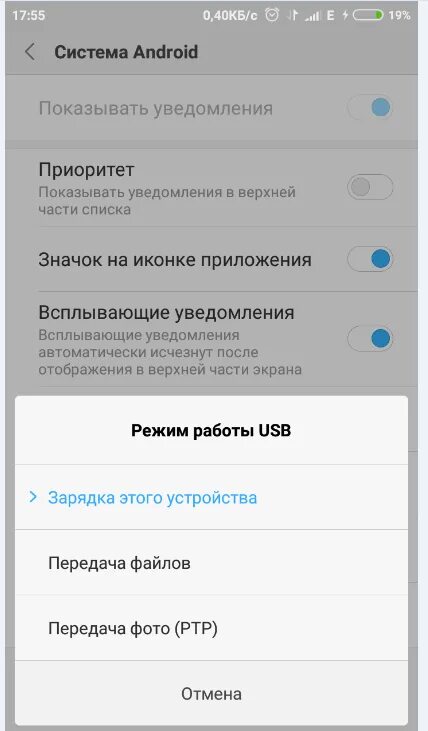 17:55 0,40КБ/с E 19%

Система Android

Показывать уведомления

Приоритет
Показывать уведомления в верхней части списка

Значок на иконке приложения

Всплывающие уведомления
Всплывающие уведомления автоматически исчезнут после отображения в верхней части экрана

Режим работы USB

Зарядка этого устройства

Передача файлов

Передача фото (PTP)

Отмена